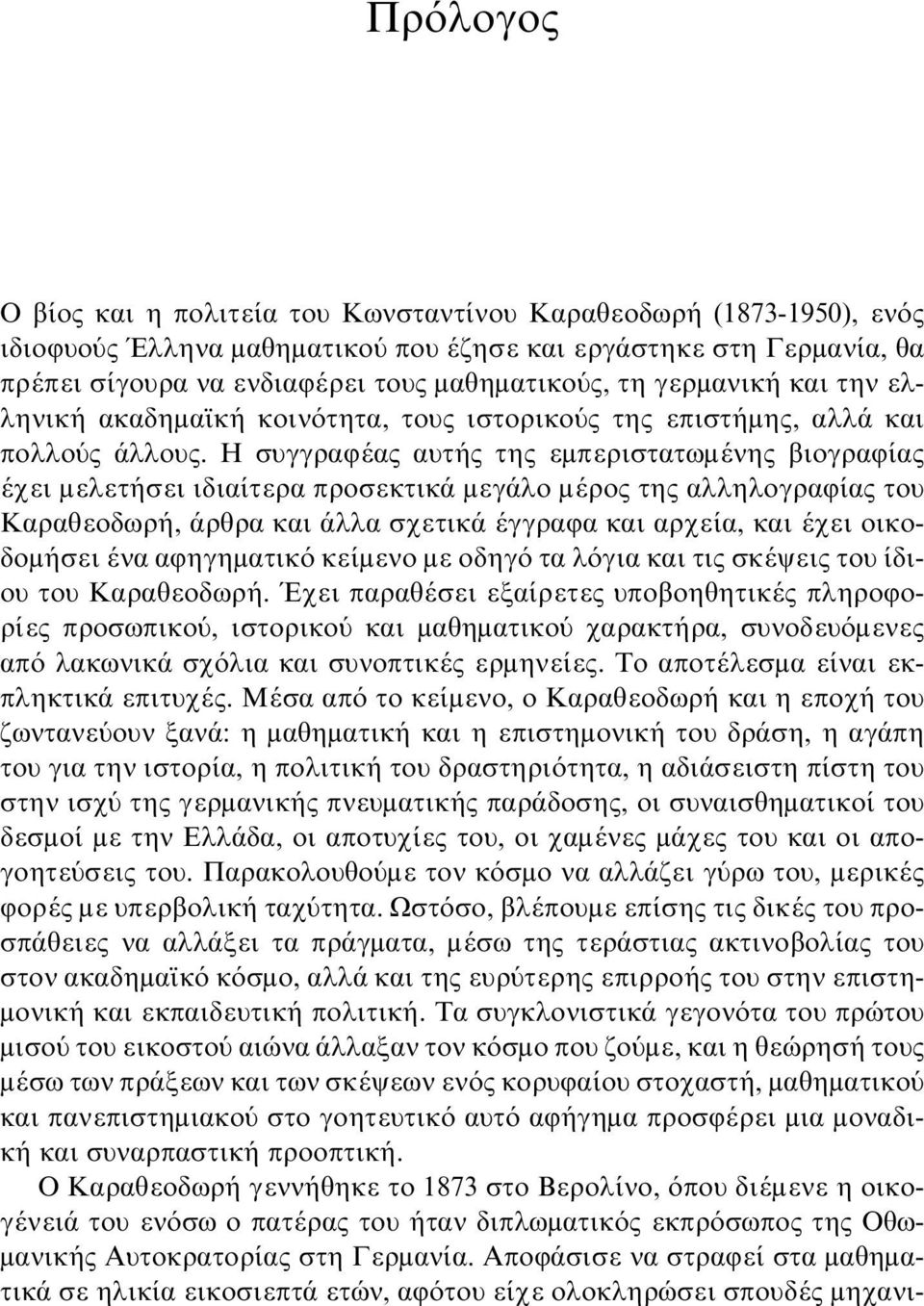 Πρόλογος

Ο βίος και η πολιτεία του Κωνσταντίνου Καραθεοδωρή (1873-1950), ενός ιδιοφυούς Έλληνα μαθηματικού που έζησε και εργάστηκε στη Γερμανία, θα πρέπει σίγουρα να ενδιαφέρει τους μαθηματικούς, τη γερμανική και την ελληνική ακαδημαϊκή κοινότητα, τους ιστορικούς της επιστήμης, αλλά και πολλούς άλλους. Η συγγραφέας αυτής της εμπεριστατωμένης βιογραφίας έχει μελετήσει ιδιαίτερα προσεκτικά μεγάλο μέρος της αλληλογραφίας του Καραθεοδωρή, άρθρα και άλλα σχετικά έγγραφα και αρχεία, και έχει οικοδομήσει ένα αφηγηματικό κείμενο με οδηγό τα λόγια και τις σκέψεις του ίδιου του Καραθεοδωρή. Έχει παραθέσει εξαίρετες υποβοηθητικές πληροφορίες προσωπικού, ιστορικού και μαθηματικού χαρακτήρα, συνοδευόμενες από λακωνικά σχόλια και συνοπτικές ερμηνείες. Το αποτέλεσμα είναι εκπληκτικά επιτυχές. Μέσα από το κείμενο, ο Καραθεοδωρή και η εποχή του ζωντανεύουν ξανά: η μαθηματική και η επιστημονική του δράση, η αγάπη του για την ιστορία, η πολιτική του δραστηριότητα, η αδιάσειστη πίστη του στην ισχύ της γερμανικής πνευματικής παράδοσης, οι συναισθηματικοί του δεσμοί με την Ελλάδα, οι αποτυχίες του, οι χαμένες μάχες του και οι απογοητεύσεις του. Παρακολουθούμε τον κόσμο να αλλάζει γύρω του, μερικές φορές με υπερβολική ταχύτητα. Ωστόσο, βλέπουμε επίσης τις δικές του προσπάθειες να αλλάξει τα πράγματα, μέσω της τεράστιας ακτινοβολίας του στον ακαδημαϊκό κόσμο, αλλά και της ευρύτερης επιρροής του στην επιστημονική και εκπαιδευτική πολιτική. Τα συγκλονιστικά γεγονότα του πρώτου μισού του εικοστού αιώνα άλλαξαν τον κόσμο που ζούμε, και η θεώρησή τους μέσω των πράξεων και των σκέψεων ενός κορυφαίου στοχαστή, μαθηματικού και πανεπιστημιακού στο γοητευτικό αυτό αφήγημα προσφέρει μια μοναδική και συναρπαστική προοπτική.

Ο Καραθεοδωρή γεννήθηκε το 1873 στο Βερολίνο, όπου διέμενε η οικογένειά του ενόσω ο πατέρας του ήταν διπλωματικός εκπρόσωπος της Οθωμανικής Αυτοκρατορίας στη Γερμανία. Αποφάσισε να στραφεί στα μαθηματικά σε ηλικία εικοσιεπτά ετών, αφότου είχε ολοκληρώσει σπουδές μηχανι-